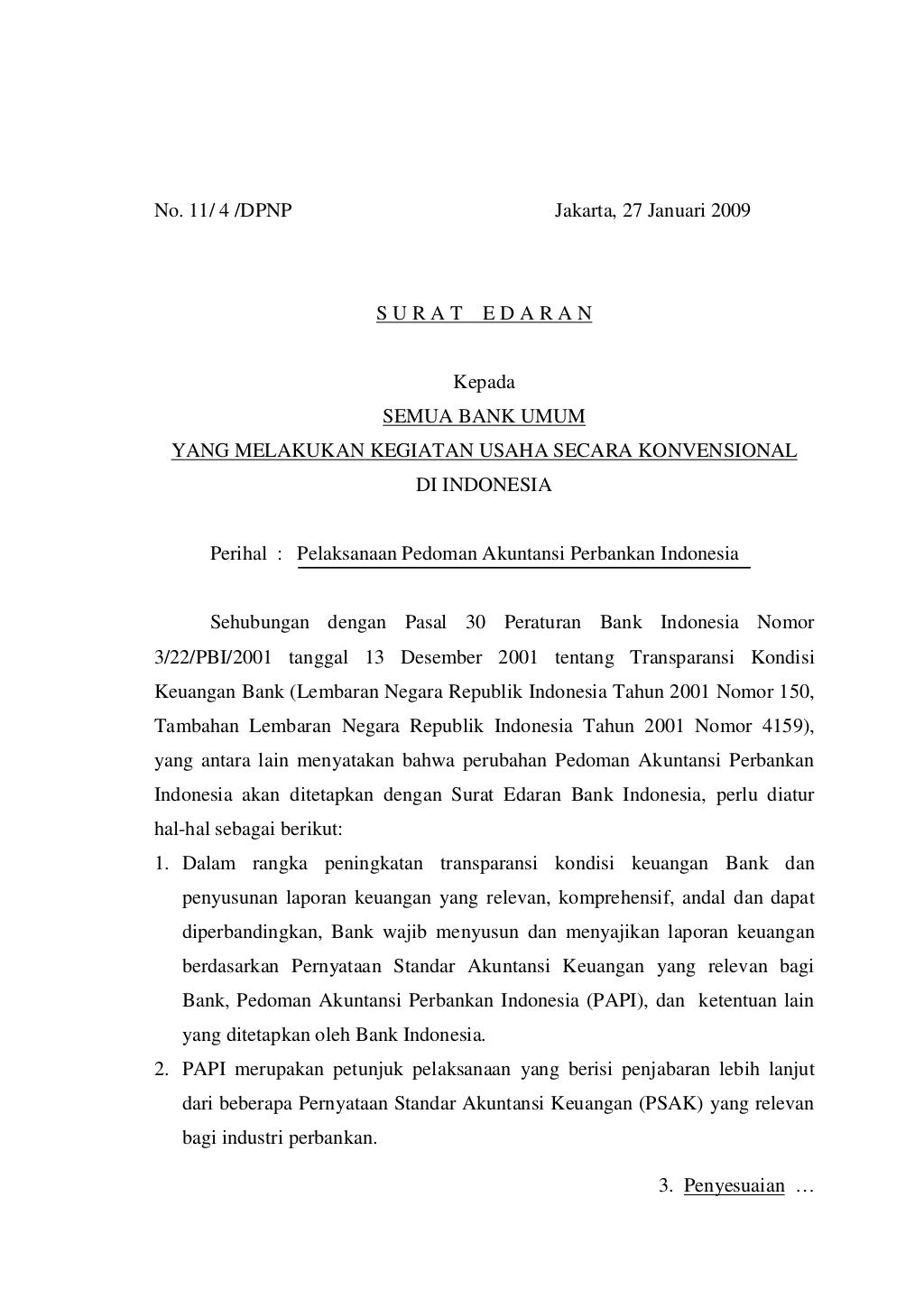 No. 11/ 4 /DPNP Jakarta, 27 Januari 2009

S U R A T E D A R A N

Kepada
SEMUA BANK UMUM
YANG MELAKUKAN KEGIATAN USAHA SECARA KONVENSIONAL
DI INDONESIA

Perihal : Pelaksanaan Pedoman Akuntansi Perbankan Indonesia

Sehubungan dengan Pasal 30 Peraturan Bank Indonesia Nomor 3/22/PBI/2001 tanggal 13 Desember 2001 tentang Transparansi Kondisi Keuangan Bank (Lembaran Negara Republik Indonesia Tahun 2001 Nomor 150, Tambahan Lembaran Negara Republik Indonesia Tahun 2001 Nomor 4159), yang antara lain menyatakan bahwa perubahan Pedoman Akuntansi Perbankan Indonesia akan ditetapkan dengan Surat Edaran Bank Indonesia, perlu diatur hal-hal sebagai berikut:

1. Dalam rangka peningkatan transparansi kondisi keuangan Bank dan penyusunan laporan keuangan yang relevan, komprehensif, andal dan dapat diperbandingkan, Bank wajib menyusun dan menyajikan laporan keuangan berdasarkan Pernyataan Standar Akuntansi Keuangan yang relevan bagi Bank, Pedoman Akuntansi Perbankan Indonesia (PAPI), dan ketentuan lain yang ditetapkan oleh Bank Indonesia.
2. PAPI merupakan petunjuk pelaksanaan yang berisi penjabaran lebih lanjut dari beberapa Pernyataan Standar Akuntansi Keuangan (PSAK) yang relevan bagi industri perbankan.

3. Penyesuaian …